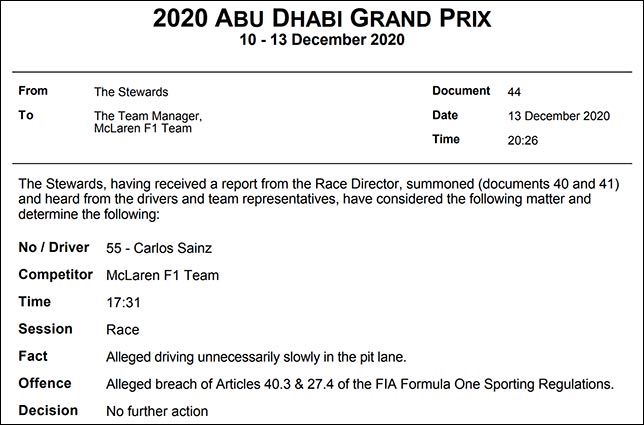 2020 ABU DHABI GRAND PRIX
10 - 13 December 2020

From The Stewards
To The Team Manager, McLaren F1 Team

Document 44
Date 13 December 2020
Time 20:26

The Stewards, having received a report from the Race Director, summoned (documents 40 and 41) and heard from the drivers and team representatives, have considered the following matter and determine the following:

No / Driver 55 - Carlos Sainz
Competitor McLaren F1 Team
Time 17:31
Session Race
Fact Alleged driving unnecessarily slowly in the pit lane.
Offence Alleged breach of Articles 40.3 & 27.4 of the FIA Formula One Sporting Regulations.
Decision No further action